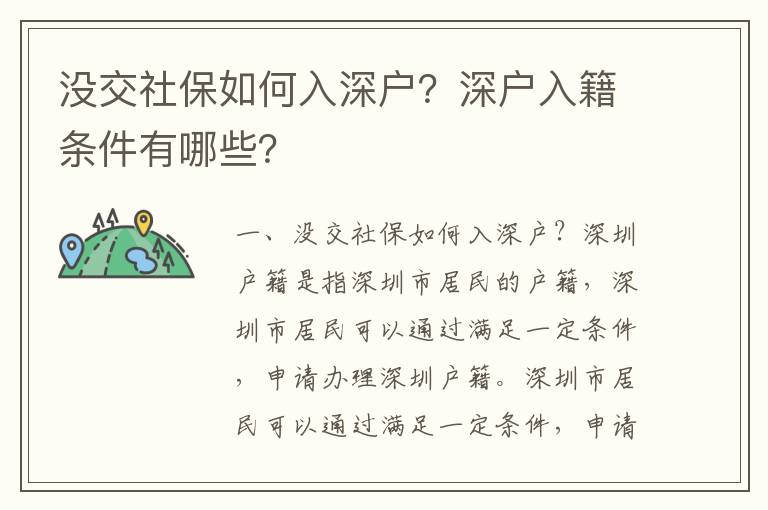 没交社保如何入深户？深户入籍条件有哪些？

一、没交社保如何入深户？深圳户籍是指深圳市居民的户籍，深圳市居民可以通过满足一定条件，申请办理深圳户籍。深圳市居民可以通过满足一定条件，申请